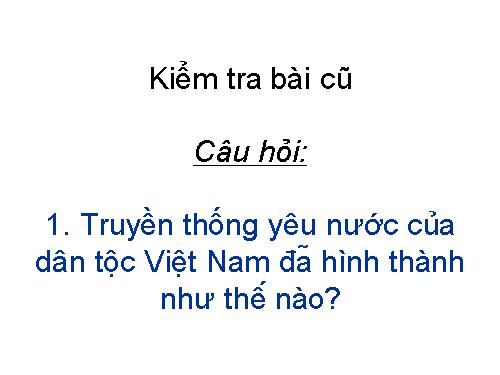 Kiểm tra bài cũ

Câu hỏi:

1. Truyền thống yêu nước của dân tộc Việt Nam đã hình thành như thế nào?